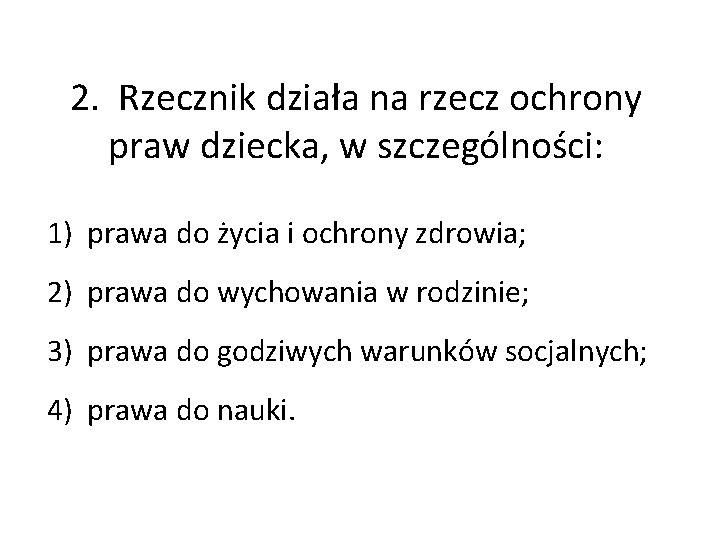 2. Rzecznik działa na rzecz ochrony praw dziecka, w szczególności:

1) prawa do życia i ochrony zdrowia;

2) prawa do wychowania w rodzinie;

3) prawa do godziwych warunków socjalnych;

4) prawa do nauki.